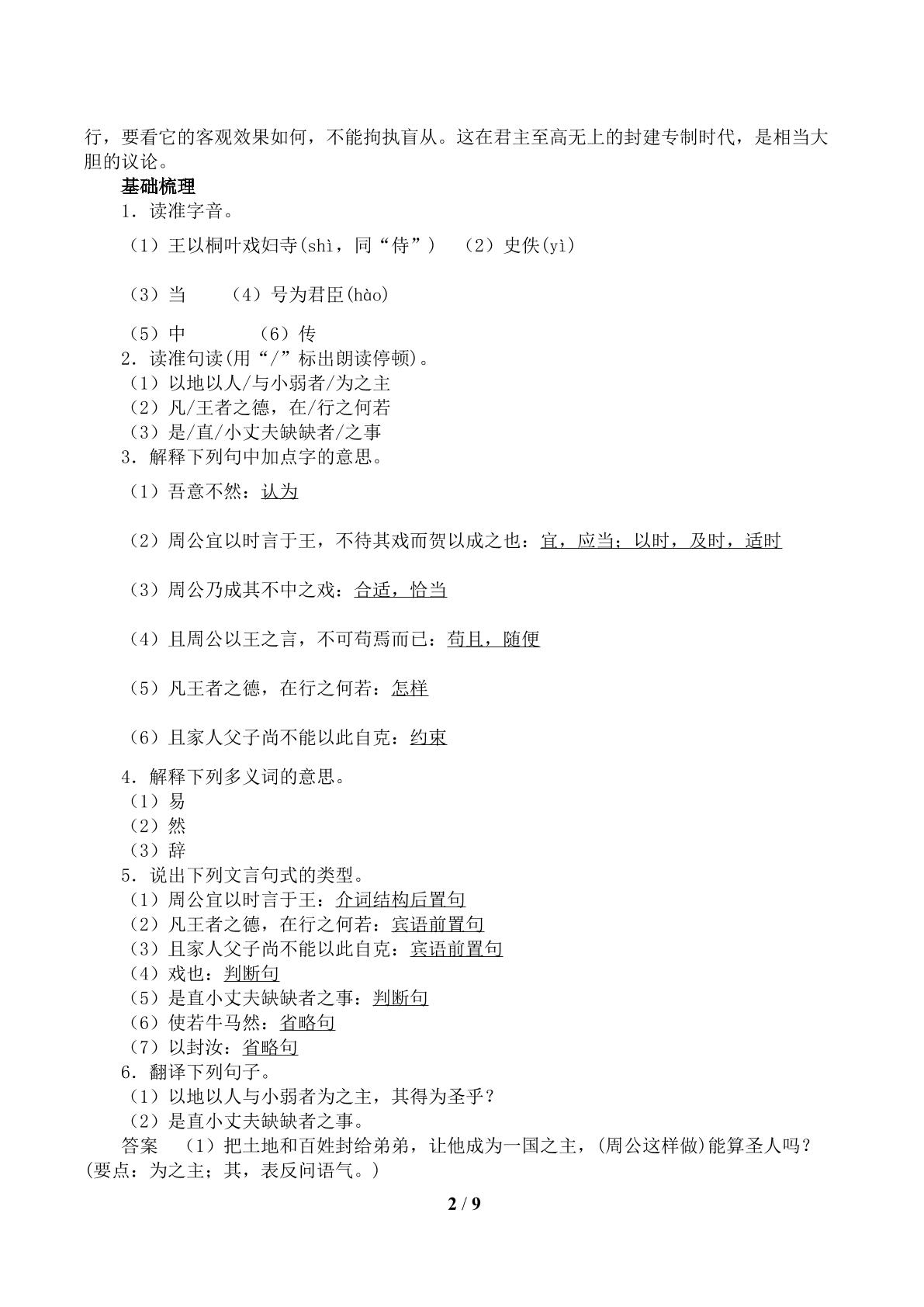 行，要看它的客观效果如何，不能拘执盲从。这在君主至高无上的封建专制时代，是相当大胆的议论。

基础梳理

1．读准字音。

（1）王以桐叶戏妇寺(shì，同“侍”) （2）史佚(yì)

（3）当 （4）号为君臣(hào)

（5）中 （6）传

2．读准句读(用“/”标出朗读停顿)。

（1）以地以人/与小弱者/为之主

（2）凡/王者之德，在/行之何若

（3）是/直/小丈夫缺缺者/之事

3．解释下列句中加点字的意思。

（1）吾意不然：认为

（2）周公宜以时言于王，不待其戏而贺以成之也：宜，应当；以时，及时，适时

（3）周公乃成其不中之戏：合适，恰当

（4）且周公以王之言，不可苟焉而已：苟且，随便

（5）凡王者之德，在行之何若：怎样

（6）且家人父子尚不能以此自克：约束

4．解释下列多义词的意思。

（1）易

（2）然

（3）辞

5．说出下列文言句式的类型。

（1）周公宜以时言于王：介词结构后置句

（2）凡王者之德，在行之何若：宾语前置句

（3）且家人父子尚不能以此自克：宾语前置句

（4）戏也：判断句

（5）是直小丈夫缺缺者之事：判断句

（6）使若牛马然：省略句

（7）以封汝：省略句

6．翻译下列句子。

（1）以地以人与小弱者为之主，其得为圣乎？

（2）是直小丈夫缺缺者之事。

答案 （1）把土地和百姓封给弟弟，让他成为一国之主，(周公这样做)能算圣人吗？(要点：为之主；其，表反问语气。)

2 / 9